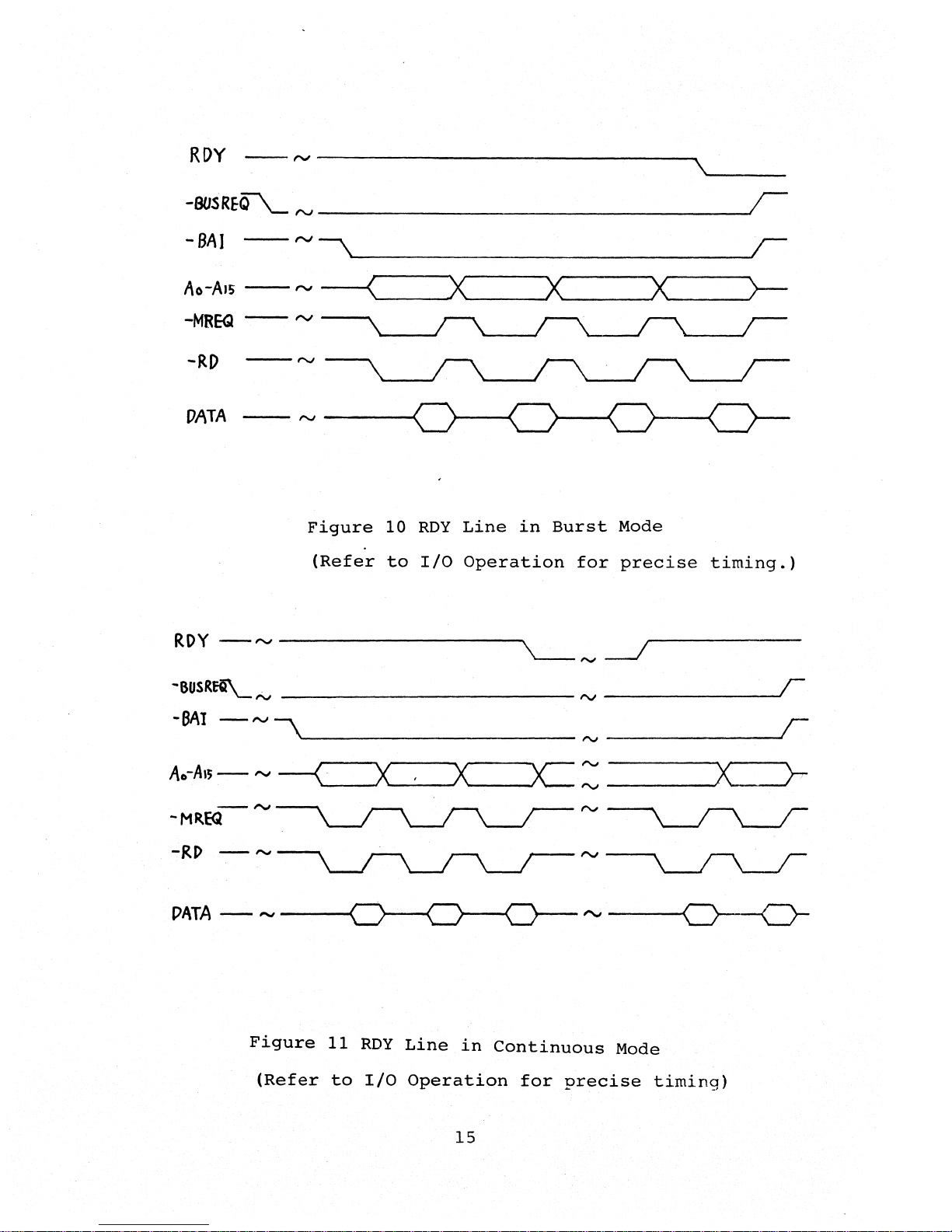 RDY

-BUSREQ

-BAI

$A_0$-$A_{15}$

-MREQ

-RD

DATA

Figure 10 RDY Line in Burst Mode

(Refer to I/O Operation for precise timing.)

RDY

-BUSREQ

-BAI

$A_0$-$A_{15}$

-MREQ

-RD

DATA

Figure 11 RDY Line in Continuous Mode

(Refer to I/O Operation for precise timing)

15